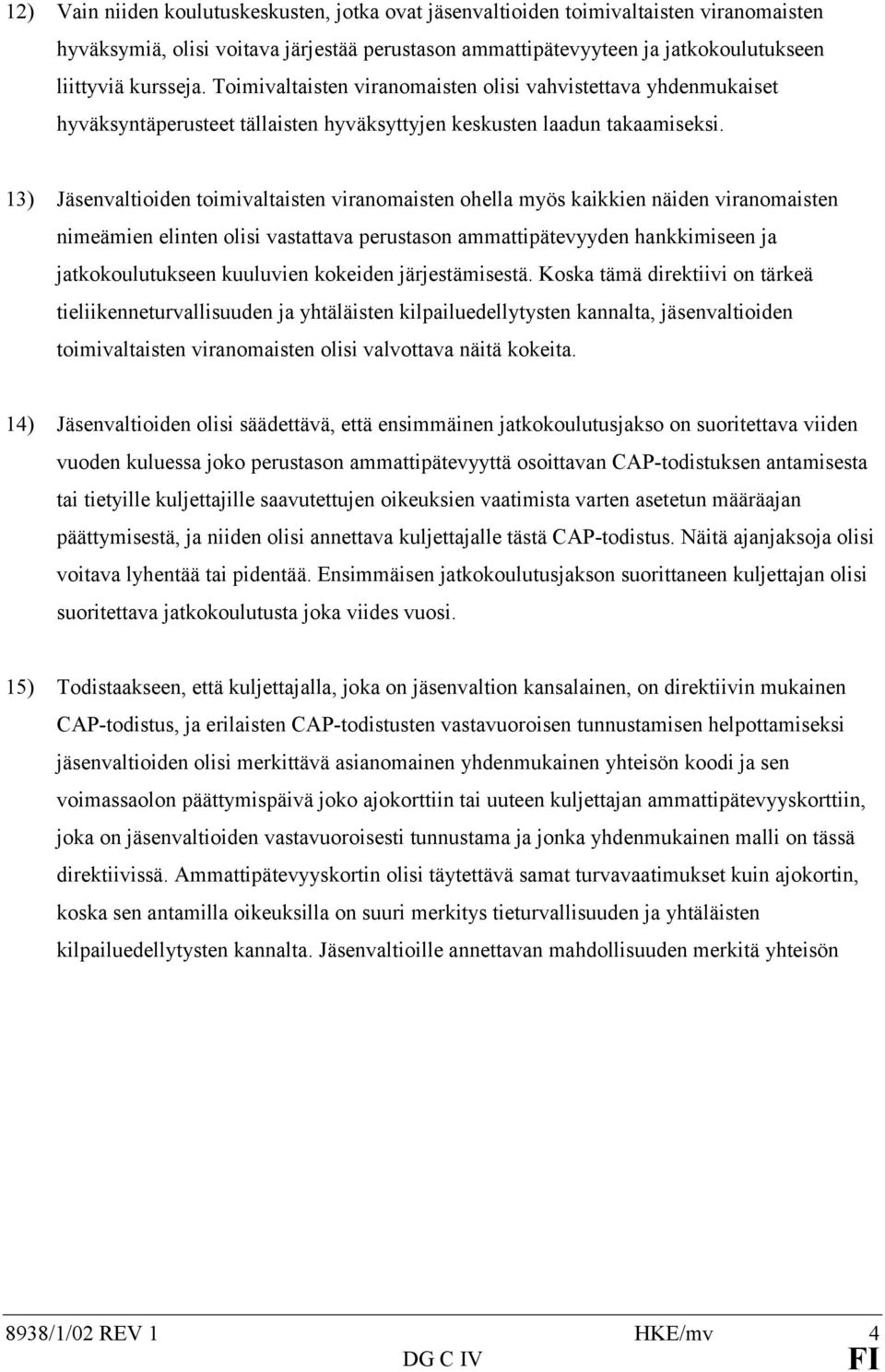 12) Vain niiden koulutuskeskusten, jotka ovat jäsenvaltioiden toimivaltaisten viranomaisten hyväksymiä, olisi voitava järjestää perustason ammattipätevyyteen ja jatkokoulutukseen liittyviä kursseja. Toimivaltaisten viranomaisten olisi vahvistettava yhdenmukaiset hyväksyntäperusteet tällaisten hyväksyttyjen keskusten laadun takaamiseksi.

13) Jäsenvaltioiden toimivaltaisten viranomaisten ohella myös kaikkien näiden viranomaisten nimeämien elinten olisi vastattava perustason ammattipätevyyden hankkimiseen ja jatkokoulutukseen kuuluvien kokeiden järjestämisestä. Koska tämä direktiivi on tärkeä tieliikenneturvallisuuden ja yhtäläisten kilpailuedellytysten kannalta, jäsenvaltioiden toimivaltaisten viranomaisten olisi valvottava näitä kokeita.

14) Jäsenvaltioiden olisi säädettävä, että ensimmäinen jatkokoulutusjakso on suoritettava viiden vuoden kuluessa joko perustason ammattipätevyyttä osoittavan CAP-todistuksen antamisesta tai tietyille kuljettajille saavutettujen oikeuksien vaatimista varten asetetun määräajan päättymisestä, ja niiden olisi annettava kuljettajalle tästä CAP-todistus. Näitä ajanjaksoja olisi voitava lyhentää tai pidentää. Ensimmäisen jatkokoulutusjakson suorittaneen kuljettajan olisi suoritettava jatkokoulutusta joka viides vuosi.

15) Todistaakseen, että kuljettajalla, joka on jäsenvaltion kansalainen, on direktiivin mukainen CAP-todistus, ja erilaisten CAP-todistusten vastavuoroisen tunnustamisen helpottamiseksi jäsenvaltioiden olisi merkittävä asianomainen yhdenmukainen yhteisön koodi ja sen voimassaolon päättymispäivä joko ajokorttiin tai uuteen kuljettajan ammattipätevyyskorttiin, joka on jäsenvaltioiden vastavuoroisesti tunnustama ja jonka yhdenmukainen malli on tässä direktiivissä. Ammattipätevyyskortin olisi täytettävä samat turvavaatimukset kuin ajokortin, koska sen antamilla oikeuksilla on suuri merkitys tieturvallisuuden ja yhtäläisten kilpailuedellytysten kannalta. Jäsenvaltioille annettavan mahdollisuuden merkitä yhteisön

8938/1/02 REV 1 HKE/mv 4
DG C IV FI